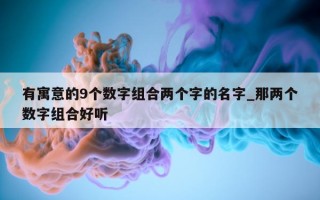 有寓意的9个数字组合两个字的名字_那两个数字组合好听